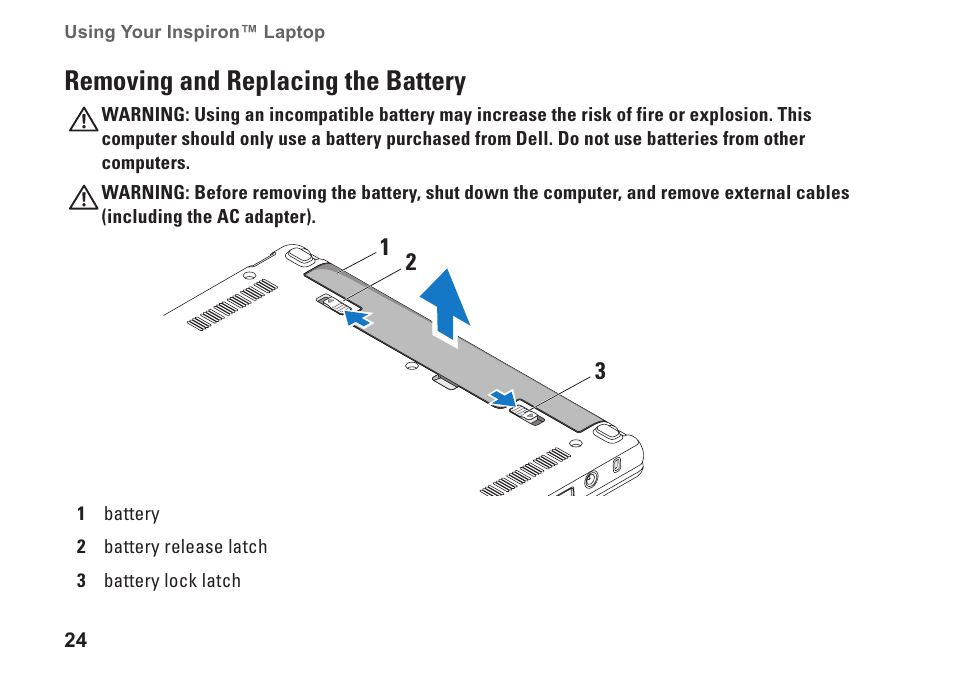 Using Your Inspiron™ Laptop

Removing and Replacing the Battery

WARNING: Using an incompatible battery may increase the risk of fire or explosion. This computer should only use a battery purchased from Dell. Do not use batteries from other computers.

WARNING: Before removing the battery, shut down the computer, and remove external cables (including the AC adapter).

1
2
3

1 battery

2 battery release latch

3 battery lock latch

24